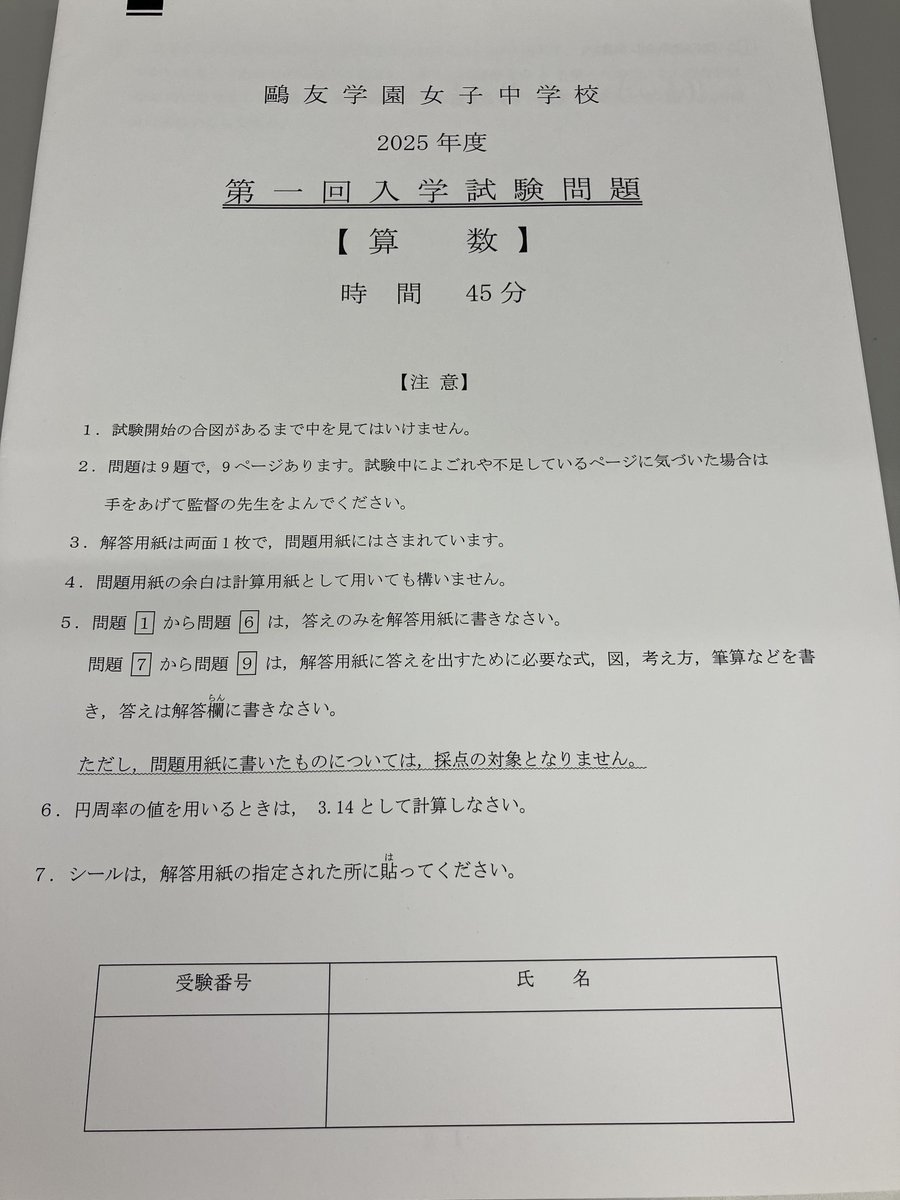 鷗友学園女子中学校

2025年度

第一回入学試験問題

【算　数】

時間　45分

【注意】

1．試験開始の合図があるまで中を見てはいけません。

2．問題は9題で，9ページあります。試験中によごれや不足しているページに気づいた場合は手をあげて監督の先生をよんでください。

3．解答用紙は両面1枚で，問題用紙にはさまれています。

4．問題用紙の余白は計算用紙として用いても構いません。

5．問題 1 から問題 6 は，答えのみを解答用紙に書きなさい。

問題 7 から問題 9 は，解答用紙に答えを出すために必要な式，図，考え方，筆算などを書き，答えは解答欄（らん）に書きなさい。

ただし，問題用紙に書いたものについては，採点の対象となりません。

6．円周率の値を用いるときは，3.14として計算しなさい。

7．シールは，解答用紙の指定された所に貼（は）ってください。

| 受験番号 | 氏　名 |
|---|---|
| | |